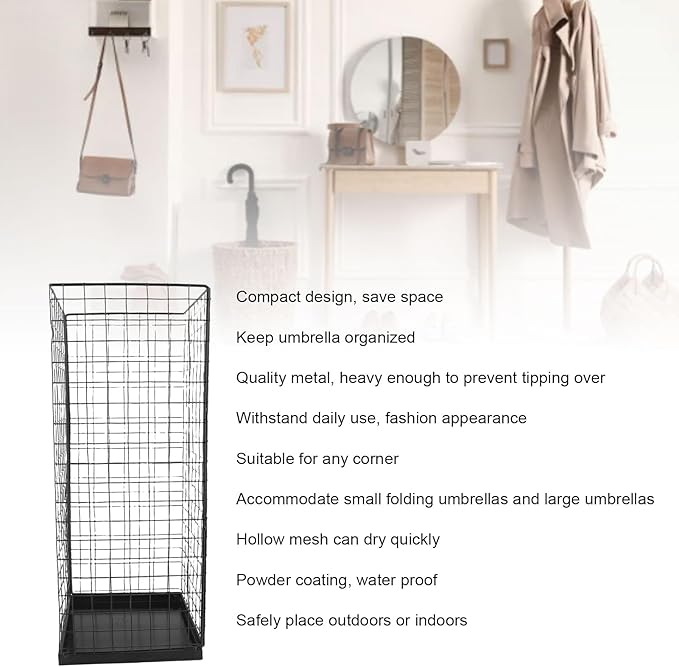 Compact design, save space

Keep umbrella organized

Quality metal, heavy enough to prevent tipping over

Withstand daily use, fashion appearance

Suitable for any corner

Accommodate small folding umbrellas and large umbrellas

Hollow mesh can dry quickly

Powder coating, water proof

Safely place outdoors or indoors